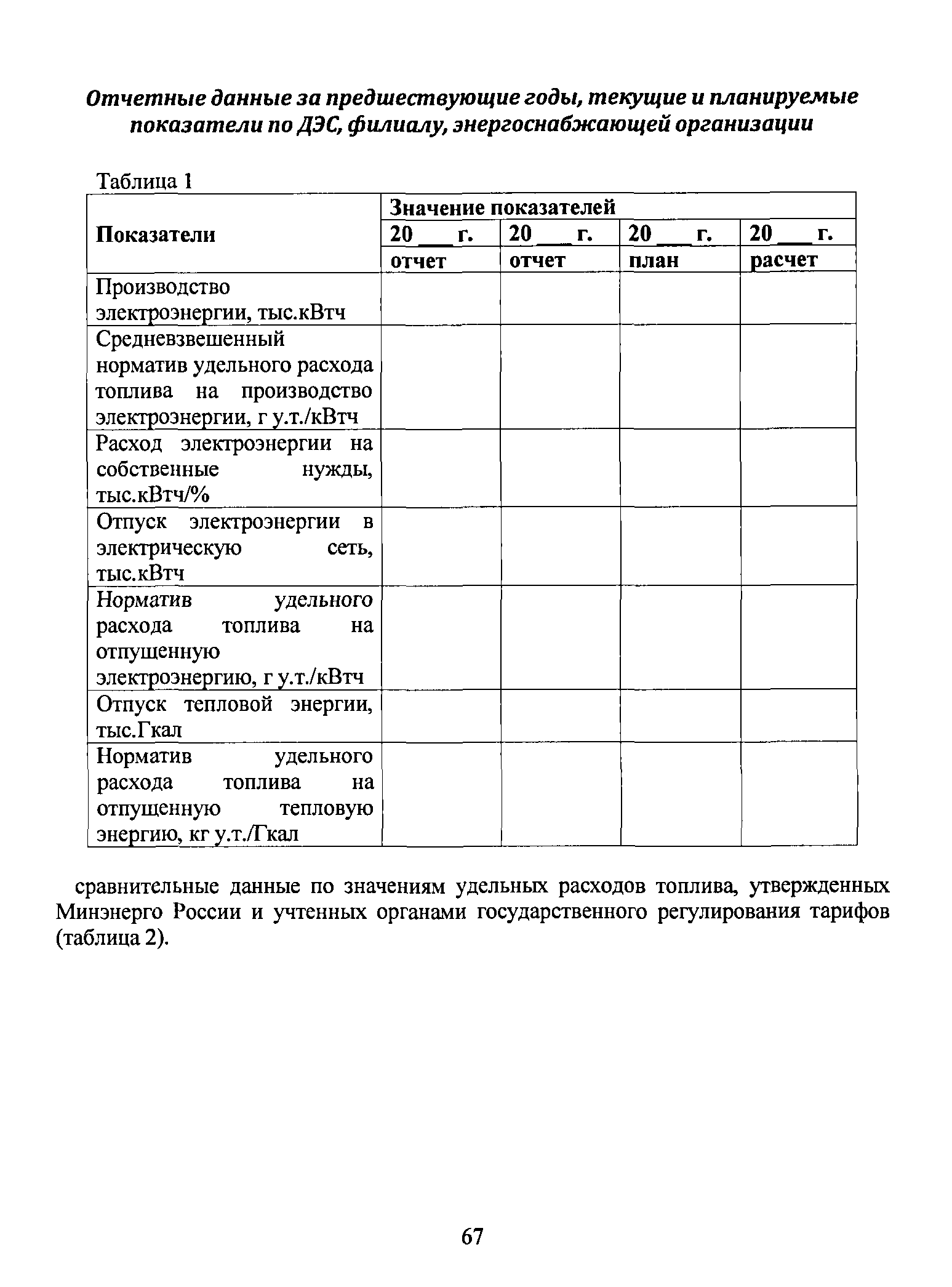 Отчетные данные за предшествующие годы, текущие и планируемые показатели по ДЭС, филиалу, энергоснабжающей организации

Таблица 1

| Показатели | Значение показателей | | | |
|---|---|---|---|---|
| | 20 ___ г. | 20 ___ г. | 20 ___ г. | 20 ___ г. |
| | отчет | отчет | план | расчет |
| Производство электроэнергии, тыс.кВтч | | | | |
| Средневзвешенный норматив удельного расхода топлива на производство электроэнергии, г у.т./кВтч | | | | |
| Расход электроэнергии на собственные нужды, тыс.кВтч/% | | | | |
| Отпуск электроэнергии в электрическую сеть, тыс.кВтч | | | | |
| Норматив удельного расхода топлива на отпущенную электроэнергию, г у.т./кВтч | | | | |
| Отпуск тепловой энергии, тыс.Гкал | | | | |
| Норматив удельного расхода топлива на отпущенную тепловую энергию, кг у.т./Гкал | | | | |

сравнительные данные по значениям удельных расходов топлива, утвержденных Минэнерго России и учтенных органами государственного регулирования тарифов (таблица 2).

67